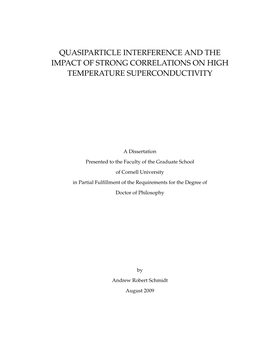 QUASIPARTICLE INTERFERENCE AND THE IMPACT OF STRONG CORRELATIONS ON HIGH TEMPERATURE SUPERCONDUCTIVITY

A Dissertation
Presented to the Faculty of the Graduate School
of Cornell University
in Partial Fulfillment of the Requirements for the Degree of
Doctor of Philosophy

by
Andrew Robert Schmidt
August 2009